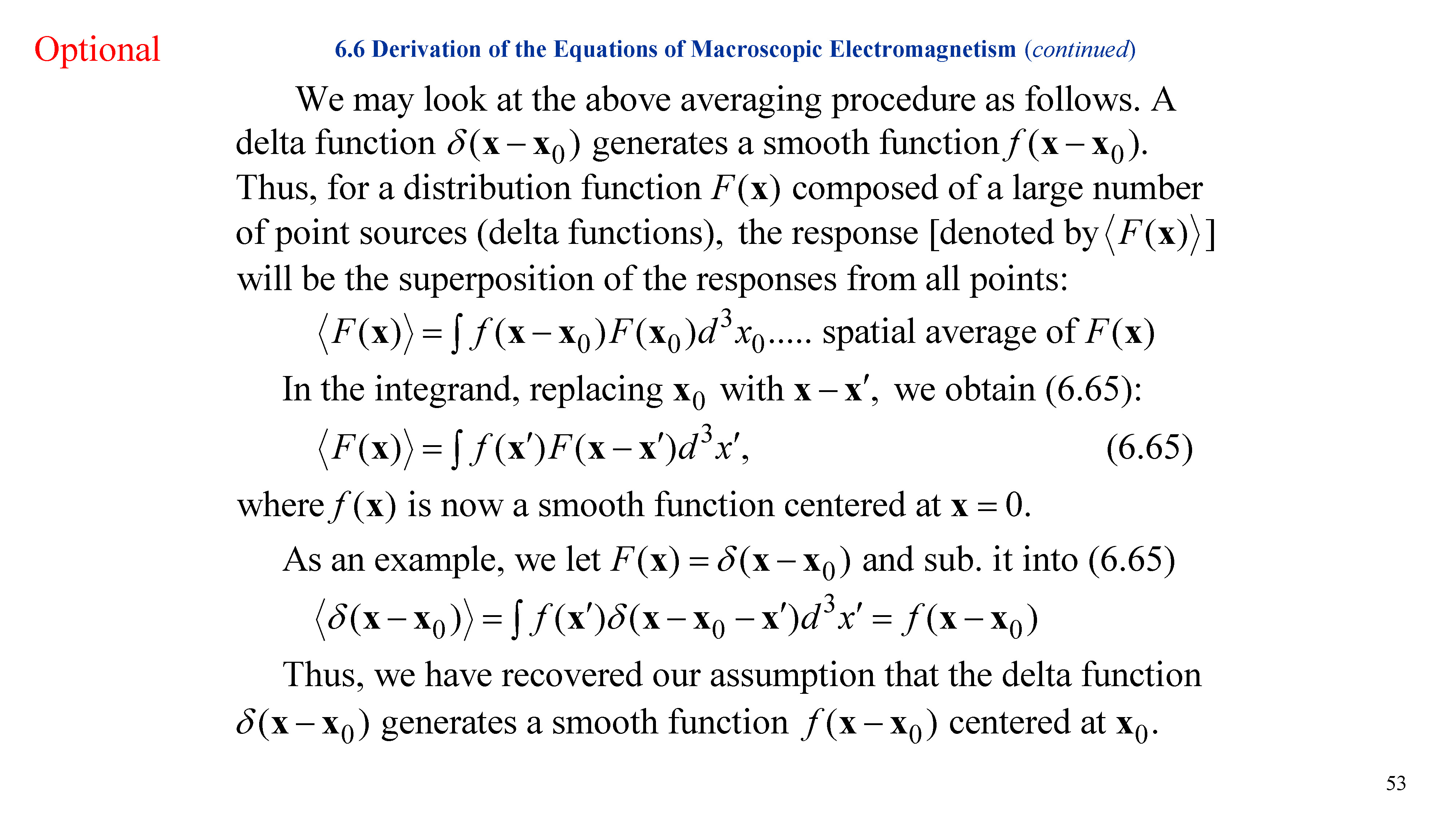 Optional

6.6 Derivation of the Equations of Macroscopic Electromagnetism (continued)

We may look at the above averaging procedure as follows. A delta function $\delta(\mathbf{x}-\mathbf{x}_0)$ generates a smooth function $f(\mathbf{x}-\mathbf{x}_0)$. Thus, for a distribution function $F(\mathbf{x})$ composed of a large number of point sources (delta functions), the response [denoted by $\langle F(\mathbf{x})\rangle$] will be the superposition of the responses from all points:

$\langle F(\mathbf{x})\rangle = \int f(\mathbf{x}-\mathbf{x}_0)F(\mathbf{x}_0)d^3x_0$..... spatial average of $F(\mathbf{x})$

In the integrand, replacing $\mathbf{x}_0$ with $\mathbf{x}-\mathbf{x}'$, we obtain (6.65):

$\langle F(\mathbf{x})\rangle = \int f(\mathbf{x}')F(\mathbf{x}-\mathbf{x}')d^3x'$, (6.65)

where $f(\mathbf{x})$ is now a smooth function centered at $\mathbf{x}=0$.

As an example, we let $F(\mathbf{x})=\delta(\mathbf{x}-\mathbf{x}_0)$ and sub. it into (6.65)

$\langle \delta(\mathbf{x}-\mathbf{x}_0)\rangle = \int f(\mathbf{x}')\delta(\mathbf{x}-\mathbf{x}_0-\mathbf{x}')d^3x' = f(\mathbf{x}-\mathbf{x}_0)$

Thus, we have recovered our assumption that the delta function $\delta(\mathbf{x}-\mathbf{x}_0)$ generates a smooth function $f(\mathbf{x}-\mathbf{x}_0)$ centered at $\mathbf{x}_0$.

53